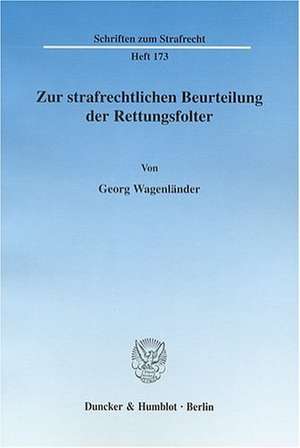 Schriften zum Strafrecht

Heft 173

Zur strafrechtlichen Beurteilung der Rettungsfolter

Von

Georg Wagenländer

Duncker & Humblot · Berlin